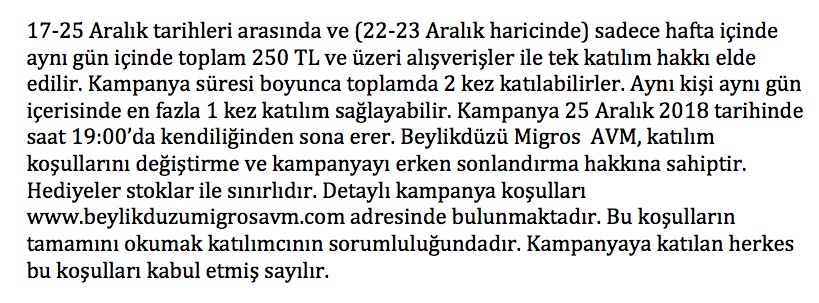 17-25 Aralık tarihleri arasında ve (22-23 Aralık haricinde) sadece hafta içinde aynı gün içinde toplam 250 TL ve üzeri alışverişler ile tek katılım hakkı elde edilir. Kampanya süresi boyunca toplamda 2 kez katılabilirler. Aynı kişi aynı gün içerisinde en fazla 1 kez katılım sağlayabilir. Kampanya 25 Aralık 2018 tarihinde saat 19:00'da kendiliğinden sona erer. Beylikdüzü Migros AVM, katılım koşullarını değiştirme ve kampanyayı erken sonlandırma hakkına sahiptir. Hediyeler stoklar ile sınırlıdır. Detaylı kampanya koşulları www.beylikduzumigrosavm.com adresinde bulunmaktadır. Bu koşulların tamamını okumak katılımcının sorumluluğundadır. Kampanyaya katılan herkes bu koşulları kabul etmiş sayılır.